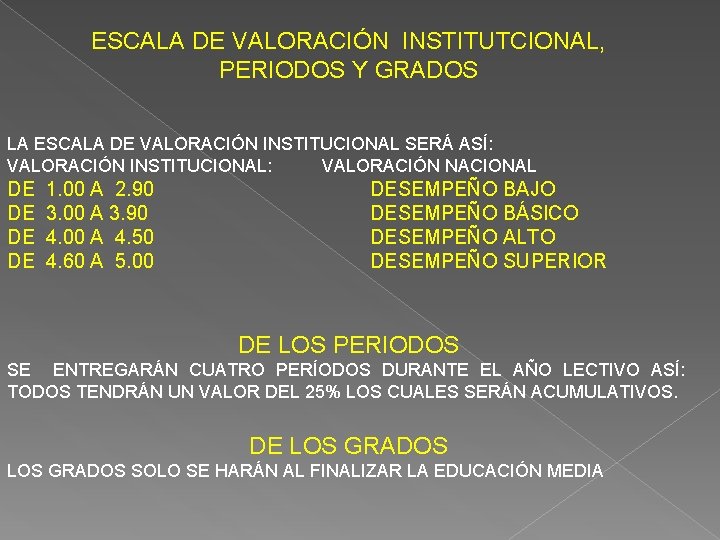 ESCALA DE VALORACIÓN INSTITUTCIONAL, PERIODOS Y GRADOS

LA ESCALA DE VALORACIÓN INSTITUCIONAL SERÁ ASÍ:

| VALORACIÓN INSTITUCIONAL: | VALORACIÓN NACIONAL |
|---|---|
| DE 1.00 A 2.90 | DESEMPEÑO BAJO |
| DE 3.00 A 3.90 | DESEMPEÑO BÁSICO |
| DE 4.00 A 4.50 | DESEMPEÑO ALTO |
| DE 4.60 A 5.00 | DESEMPEÑO SUPERIOR |

DE LOS PERIODOS

SE ENTREGARÁN CUATRO PERÍODOS DURANTE EL AÑO LECTIVO ASÍ: TODOS TENDRÁN UN VALOR DEL 25% LOS CUALES SERÁN ACUMULATIVOS.

DE LOS GRADOS

LOS GRADOS SOLO SE HARÁN AL FINALIZAR LA EDUCACIÓN MEDIA